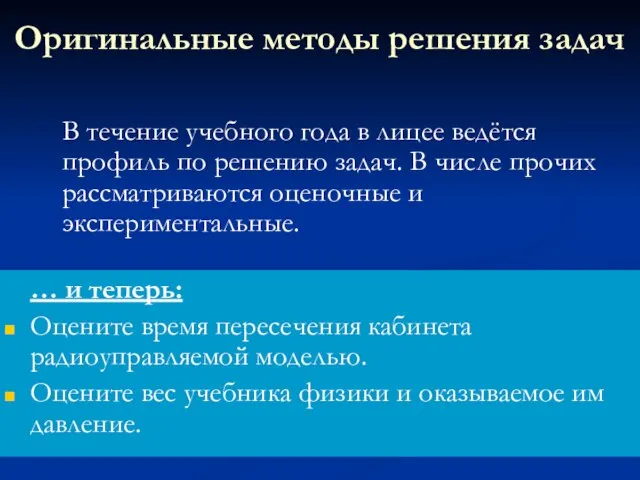 Оригинальные методы решения задач

В течение учебного года в лицее ведётся профиль по решению задач. В числе прочих рассматриваются оценочные и экспериментальные.

… и теперь:

Оцените время пересечения кабинета радиоуправляемой моделью.

Оцените вес учебника физики и оказываемое им давление.